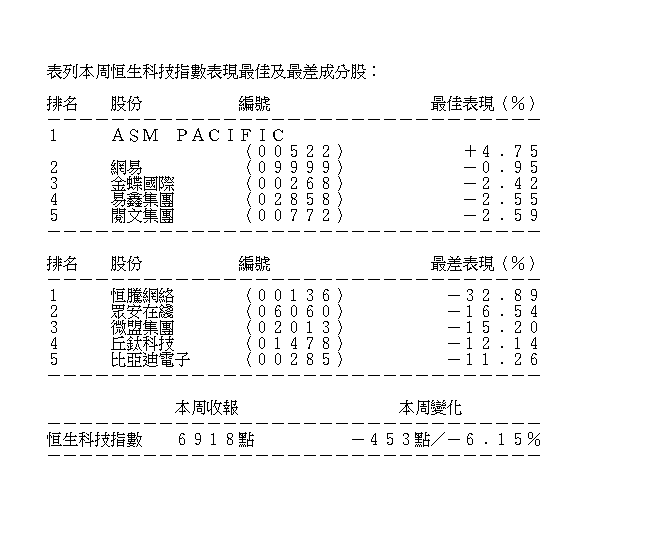 表列本周恒生科技指數表現最佳及最差成分股：

| 排名 | 股份 | 編號 | 最佳表現（％） |
|---|---|---|---|
| 1 | ＡＳＭ ＰＡＣＩＦＩＣ | （００５２２） | ＋４．７５ |
| 2 | 網易 | （０９９９９） | －０．９５ |
| 3 | 金蝶國際 | （００２６８） | －２．４２ |
| 4 | 易鑫集團 | （０２８５８） | －２．５５ |
| 5 | 閱文集團 | （００７７２） | －２．５９ |

| 排名 | 股份 | 編號 | 最差表現（％） |
|---|---|---|---|
| 1 | 恒騰網絡 | （００１３６） | －３２．８９ |
| 2 | 眾安在綫 | （０６０６０） | －１６．５４ |
| 3 | 微盟集團 | （０２０１３） | －１５．２０ |
| 4 | 丘鈦科技 | （０１４７８） | －１２．１４ |
| 5 | 比亞迪電子 | （００２８５） | －１１．２６ |

|  | 本周收報 | 本周變化 |
|---|---|---|
| 恒生科技指數 | ６９１８點 | －４５３點／－６．１５％ |